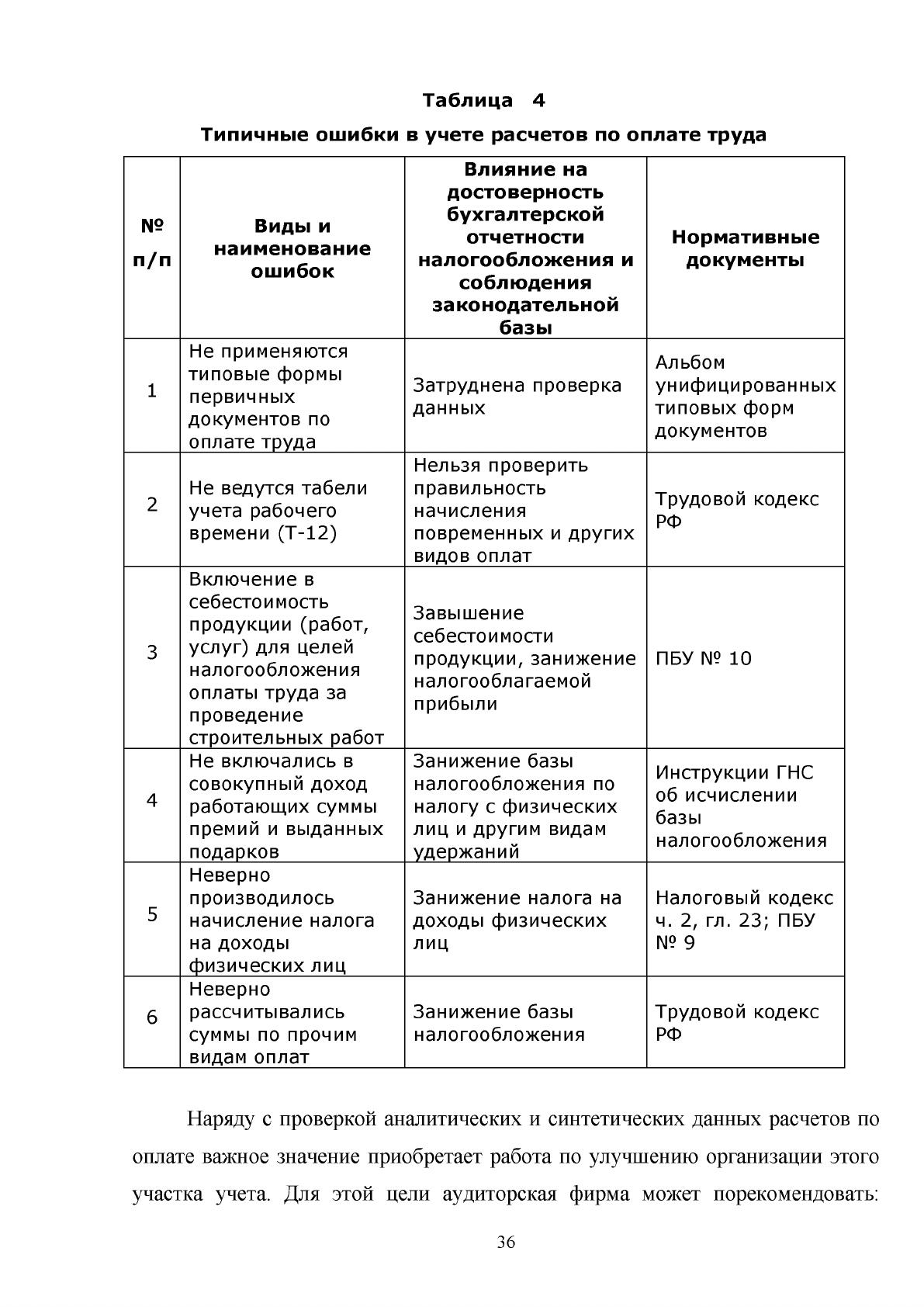 Таблица 4

Типичные ошибки в учете расчетов по оплате труда

| № п/п | Виды и наименование ошибок | Влияние на достоверность бухгалтерской отчетности налогообложения и соблюдения законодательной базы | Нормативные документы |
|---|---|---|---|
| 1 | Не применяются типовые формы первичных документов по оплате труда | Затруднена проверка данных | Альбом унифицированных типовых форм документов |
| 2 | Не ведутся табели учета рабочего времени (Т-12) | Нельзя проверить правильность начисления повременных и других видов оплат | Трудовой кодекс РФ |
| 3 | Включение в себестоимость продукции (работ, услуг) для целей налогообложения оплаты труда за проведение строительных работ | Завышение себестоимости продукции, занижение налогооблагаемой прибыли | ПБУ № 10 |
| 4 | Не включались в совокупный доход работающих суммы премий и выданных подарков | Занижение базы налогообложения по налогу с физических лиц и другим видам удержаний | Инструкции ГНС об исчислении базы налогообложения |
| 5 | Неверно производилось начисление налога на доходы физических лиц | Занижение налога на доходы физических лиц | Налоговый кодекс ч. 2, гл. 23; ПБУ № 9 |
| 6 | Неверно рассчитывались суммы по прочим видам оплат | Занижение базы налогообложения | Трудовой кодекс РФ |

Наряду с проверкой аналитических и синтетических данных расчетов по оплате важное значение приобретает работа по улучшению организации этого участка учета. Для этой цели аудиторская фирма может порекомендовать:

36